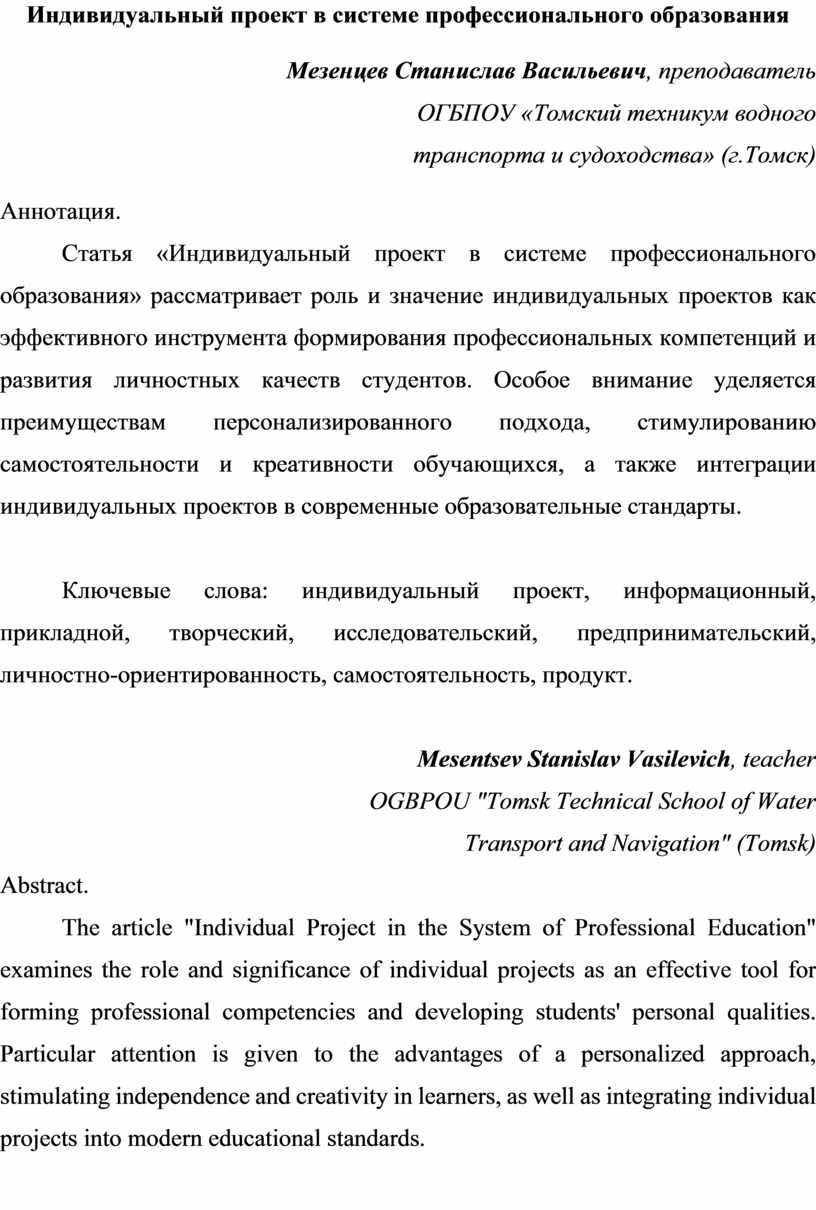 Индивидуальный проект в системе профессионального образования

Мезенцев Станислав Васильевич, преподаватель ОГБПОУ «Томский техникум водного транспорта и судоходства» (г.Томск)

Аннотация.

Статья «Индивидуальный проект в системе профессионального образования» рассматривает роль и значение индивидуальных проектов как эффективного инструмента формирования профессиональных компетенций и развития личностных качеств студентов. Особое внимание уделяется преимуществам персонализированного подхода, стимулированию самостоятельности и креативности обучающихся, а также интеграции индивидуальных проектов в современные образовательные стандарты.

Ключевые слова: индивидуальный проект, информационный, прикладной, творческий, исследовательский, предпринимательский, личностно-ориентированность, самостоятельность, продукт.

Mesentsev Stanislav Vasilevich, teacher OGBPOU "Tomsk Technical School of Water Transport and Navigation" (Tomsk)

Abstract.

The article "Individual Project in the System of Professional Education" examines the role and significance of individual projects as an effective tool for forming professional competencies and developing students' personal qualities. Particular attention is given to the advantages of a personalized approach, stimulating independence and creativity in learners, as well as integrating individual projects into modern educational standards.